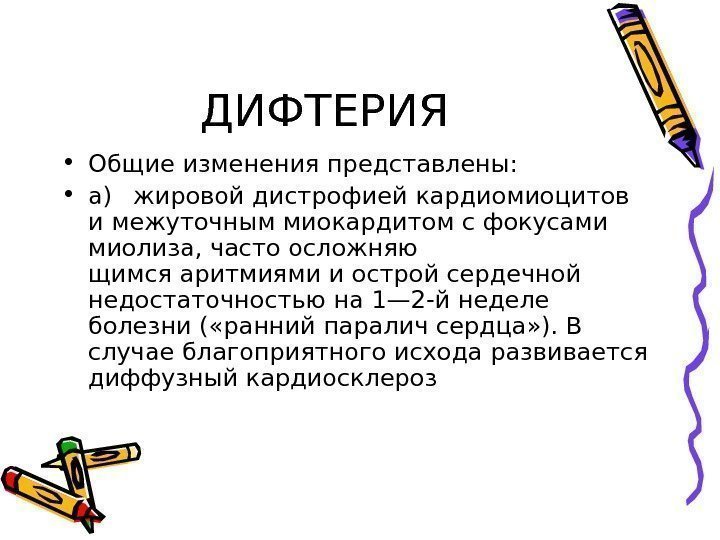 ДИФТЕРИЯ

• Общие изменения представлены:

• а) жировой дистрофией кардиомиоцитов и межуточным миокардитом с фокусами миолиза, часто осложняю щимся аритмиями и острой сердечной недостаточностью на 1—2-й неделе болезни («ранний паралич сердца»). В случае благоприятного исхода развивается диффузный кардиосклероз